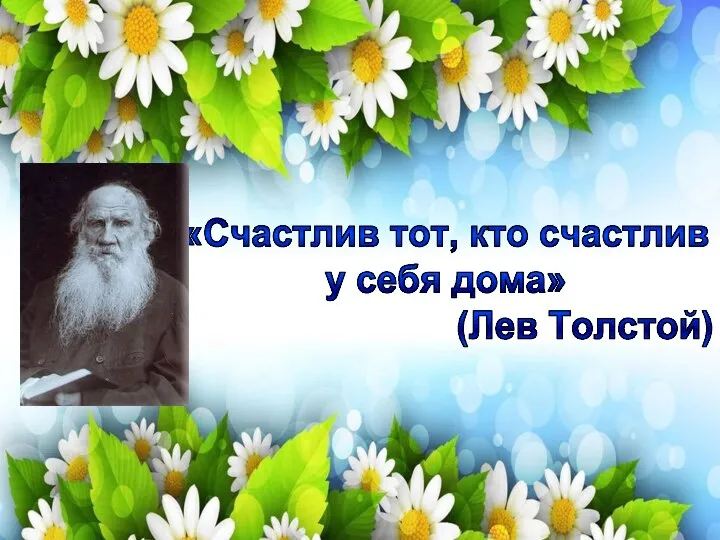 «Счастлив тот, кто счастлив у себя дома»
(Лев Толстой)